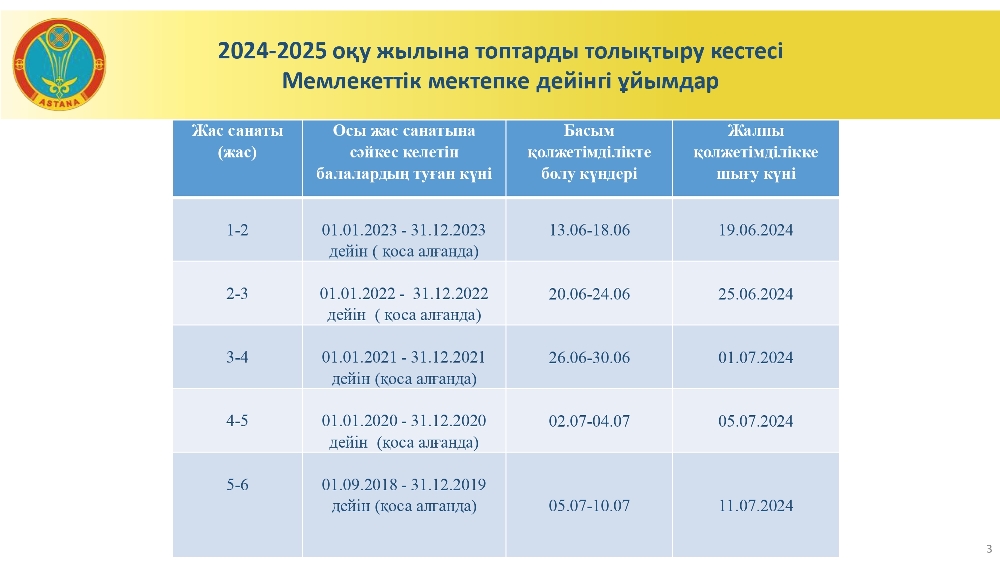 ASTANA

2024-2025 оқу жылына топтарды толықтыру кестесі
Мемлекеттік мектепке дейінгі ұйымдар

| Жас санаты (жас) | Осы жас санатына сәйкес келетін балалардың туған күні | Басым қолжетімділікте болу күндері | Жалпы қолжетімділікке шығу күні |
|---|---|---|---|
| 1-2 | 01.01.2023 - 31.12.2023 дейін ( қоса алғанда) | 13.06-18.06 | 19.06.2024 |
| 2-3 | 01.01.2022 - 31.12.2022 дейін ( қоса алғанда) | 20.06-24.06 | 25.06.2024 |
| 3-4 | 01.01.2021 - 31.12.2021 дейін (қоса алғанда) | 26.06-30.06 | 01.07.2024 |
| 4-5 | 01.01.2020 - 31.12.2020 дейін (қоса алғанда) | 02.07-04.07 | 05.07.2024 |
| 5-6 | 01.09.2018 - 31.12.2019 дейін (қоса алғанда) | 05.07-10.07 | 11.07.2024 |

3